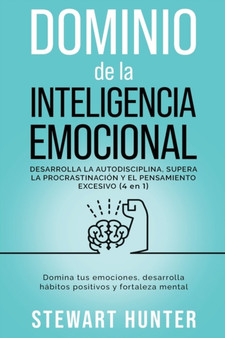 DOMINIO
de la
INTELIGENCIA EMOCIONAL

DESARROLLA LA AUTODISCIPLINA, SUPERA LA PROCRASTINACIÓN Y EL PENSAMIENTO EXCESIVO (4 en 1)

Domina tus emociones, desarrolla hábitos positivos y fortaleza mental

STEWART HUNTER